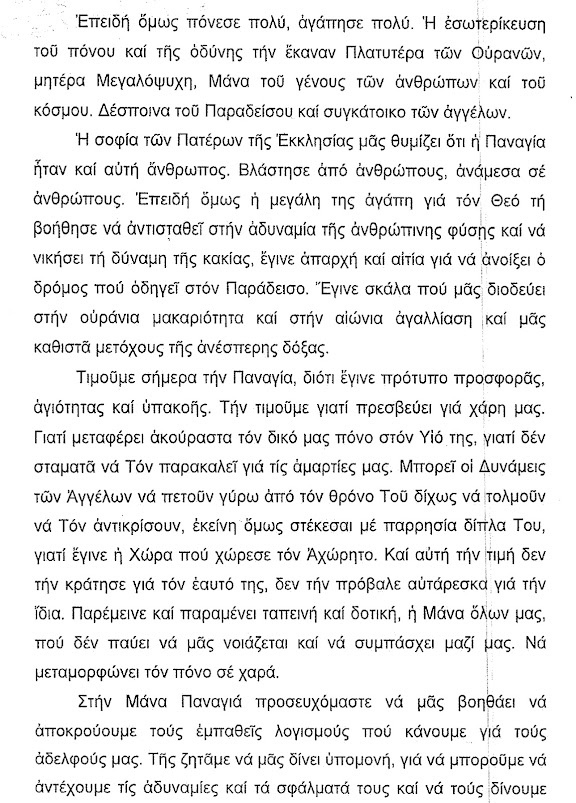 Ἐπειδή ὅμως πόνεσε πολύ, ἀγάπησε πολύ. Ἡ ἐσωτερίκευση τοῦ πόνου καί τῆς ὀδύνης τήν ἔκαναν Πλατυτέρα τῶν Οὐρανῶν, μητέρα Μεγαλόψυχη, Μάνα τοῦ γένους τῶν ἀνθρώπων καί τοῦ κόσμου. Δέσποινα τοῦ Παραδείσου καί συγκάτοικο τῶν ἀγγέλων.

Ἡ σοφία τῶν Πατέρων τῆς Ἐκκλησίας μᾶς θυμίζει ὅτι ἡ Παναγία ἦταν καί αὐτή ἄνθρωπος. Βλάστησε ἀπό ἀνθρώπους, ἀνάμεσα σέ ἀνθρώπους. Ἐπειδή ὅμως ἡ μεγάλη της ἀγάπη γιά τόν Θεό τή βοήθησε νά ἀντισταθεῖ στήν ἀδυναμία τῆς ἀνθρώπινης φύσης καί νά νικήσει τή δύναμη τῆς κακίας, ἔγινε ἀπαρχή καί αἰτία γιά νά ἀνοίξει ὁ δρόμος πού ὁδηγεῖ στόν Παράδεισο. Ἔγινε σκάλα πού μᾶς διοδεύει στήν οὐράνια μακαριότητα καί στήν αἰώνια ἀγαλλίαση καί μᾶς καθιστᾶ μετόχους τῆς ἀνέσπερης δόξας.

Τιμοῦμε σήμερα τήν Παναγία, διότι ἔγινε πρότυπο προσφορᾶς, ἁγιότητας καί ὑπακοῆς. Τήν τιμοῦμε γιατί πρεσβεύει γιά χάρη μας. Γιατί μεταφέρει ἀκούραστα τόν δικό μας πόνο στόν Υἱό της, γιατί δέν σταματᾶ νά Τόν παρακαλεῖ γιά τίς ἁμαρτίες μας. Μπορεῖ οἱ Δυνάμεις τῶν Ἀγγέλων νά πετοῦν γύρω ἀπό τόν θρόνο Τοῦ δίχως νά τολμοῦν νά Τόν ἀντικρίσουν, ἐκείνη ὅμως στέκεσαι μέ παρρησία δίπλα Του, γιατί ἔγινε ἡ Χώρα πού χώρεσε τόν Ἀχώρητο. Καί αὐτή τήν τιμή δεν τήν κράτησε γιά τόν ἑαυτό της, δεν τήν πρόβαλε αὐτάρεσκα γιά τήν ἴδια. Παρέμεινε καί παραμένει ταπεινή καί δοτική, ἡ Μάνα ὅλων μας, πού δέν παύει νά μᾶς νοιάζεται καί νά συμπάσχει μαζί μας. Νά μεταμορφώνει τόν πόνο σέ χαρά.

Στήν Μάνα Παναγιά προσευχόμαστε νά μᾶς βοηθάει νά ἀποκρούουμε τούς ἐμπαθεῖς λογισμούς πού κάνουμε γιά τούς ἀδελφούς μας. Τῆς ζητᾶμε νά μᾶς δίνει ὑπομονή, γιά νά μποροῦμε νά ἀντέχουμε τίς ἀδυναμίες καί τά σφάλματά τους καί νά τούς δίνουμε